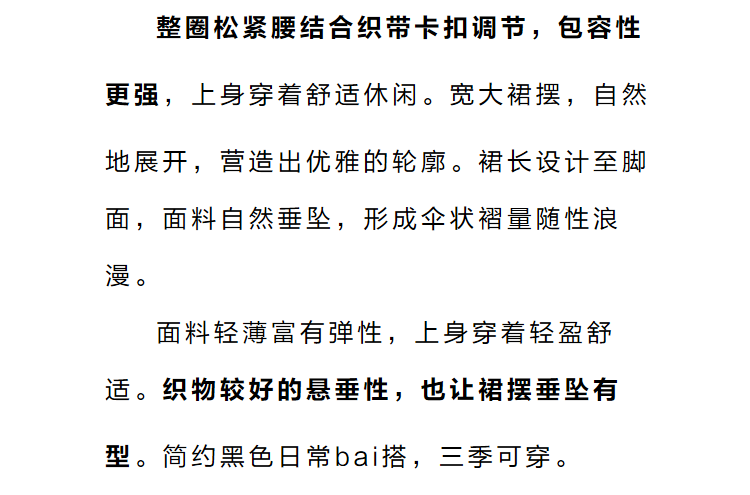 整圈松紧腰结合织带卡扣调节，包容性更强，上身穿着舒适休闲。宽大裙摆，自然地展开，营造出优雅的轮廓。裙长设计至脚面，面料自然垂坠，形成伞状褶量随性浪漫。

面料轻薄富有弹性，上身穿着轻盈舒适。织物较好的悬垂性，也让裙摆垂坠有型。简约黑色日常bai搭，三季可穿。